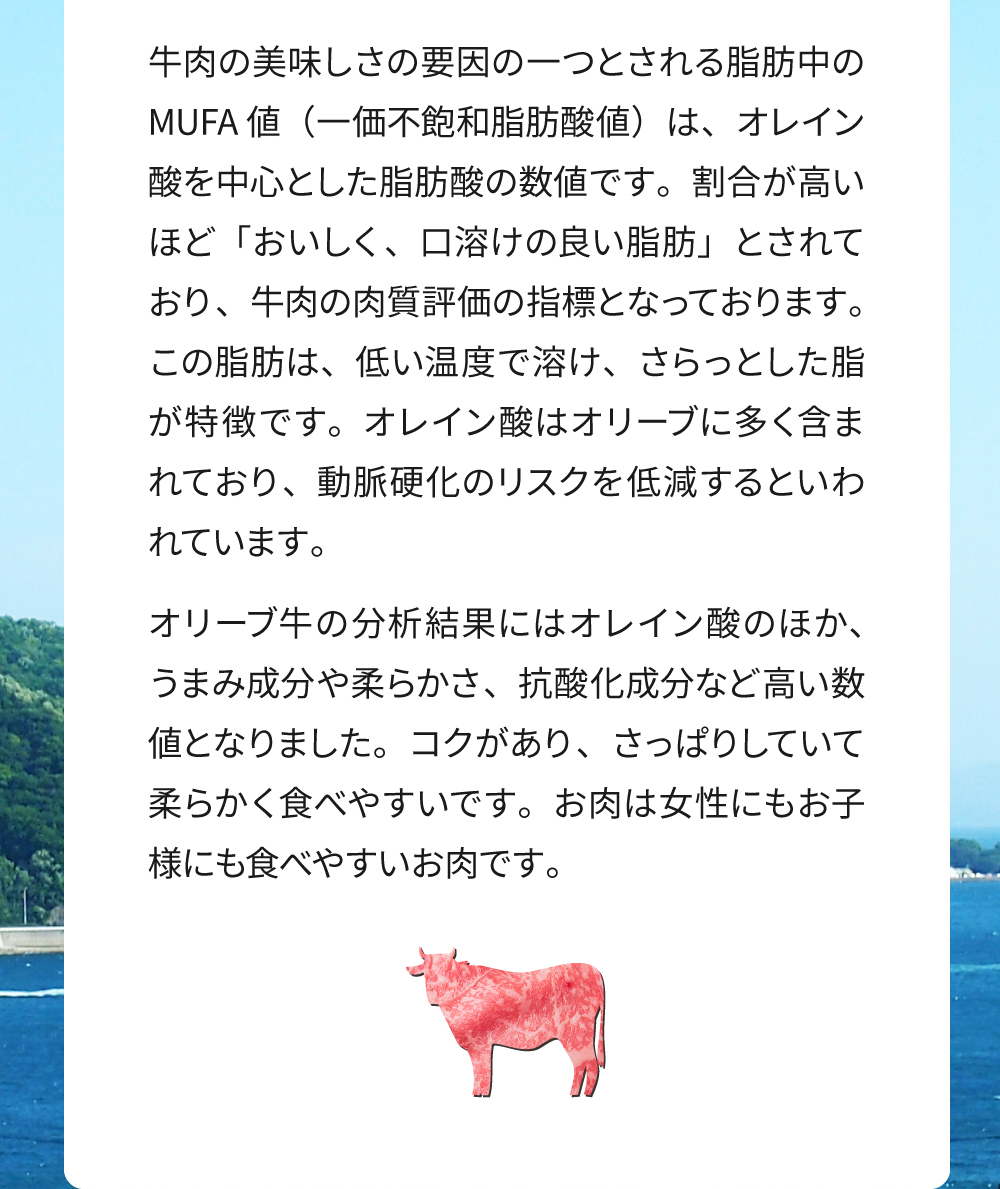 牛肉の美味しさの要因の一つとされる脂肪中のMUFA値（一価不飽和脂肪酸値）は、オレイン酸を中心とした脂肪酸の数値です。割合が高いほど「おいしく、口溶けの良い脂肪」とされており、牛肉の肉質評価の指標となっております。この脂肪は、低い温度で溶け、さらっとした脂が特徴です。オレイン酸はオリーブに多く含まれており、動脈硬化のリスクを低減するといわれています。

オリーブ牛の分析結果にはオレイン酸のほか、うまみ成分や柔らかさ、抗酸化成分など高い数値となりました。コクがあり、さっぱりしていて柔らかく食べやすいです。お肉は女性にもお子様にも食べやすいお肉です。